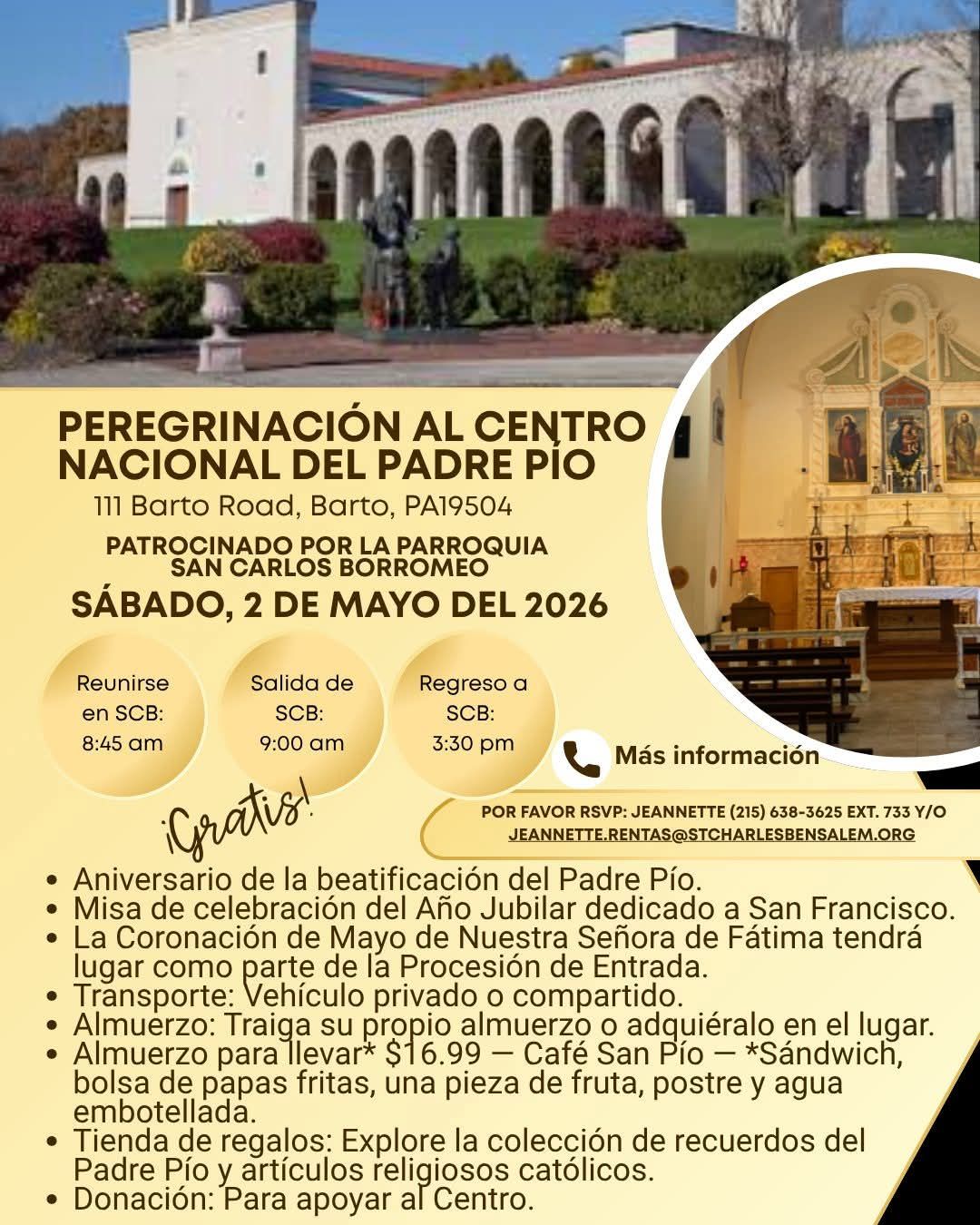 PEREGRINACIÓN AL CENTRO NACIONAL DEL PADRE PÍO

111 Barto Road, Barto, PA19504

PATROCINADO POR LA PARROQUIA SAN CARLOS BORROMEO

SÁBADO, 2 DE MAYO DEL 2026

Reunirse en SCB: 8:45 am

Salida de SCB: 9:00 am

Regreso a SCB: 3:30 pm

Más información

¡Gratis!

POR FAVOR RSVP: JEANNETTE (215) 638-3625 EXT. 733 Y/O JEANNETTE.RENTAS@STCHARLESBENSALEM.ORG

• Aniversario de la beatificación del Padre Pío.
• Misa de celebración del Año Jubilar dedicado a San Francisco.
• La Coronación de Mayo de Nuestra Señora de Fátima tendrá lugar como parte de la Procesión de Entrada.
• Transporte: Vehículo privado o compartido.
• Almuerzo: Traiga su propio almuerzo o adquiéralo en el lugar.
• Almuerzo para llevar* $16.99 — Café San Pío — *Sándwich, bolsa de papas fritas, una pieza de fruta, postre y agua embotellada.
• Tienda de regalos: Explore la colección de recuerdos del Padre Pío y artículos religiosos católicos.
• Donación: Para apoyar al Centro.